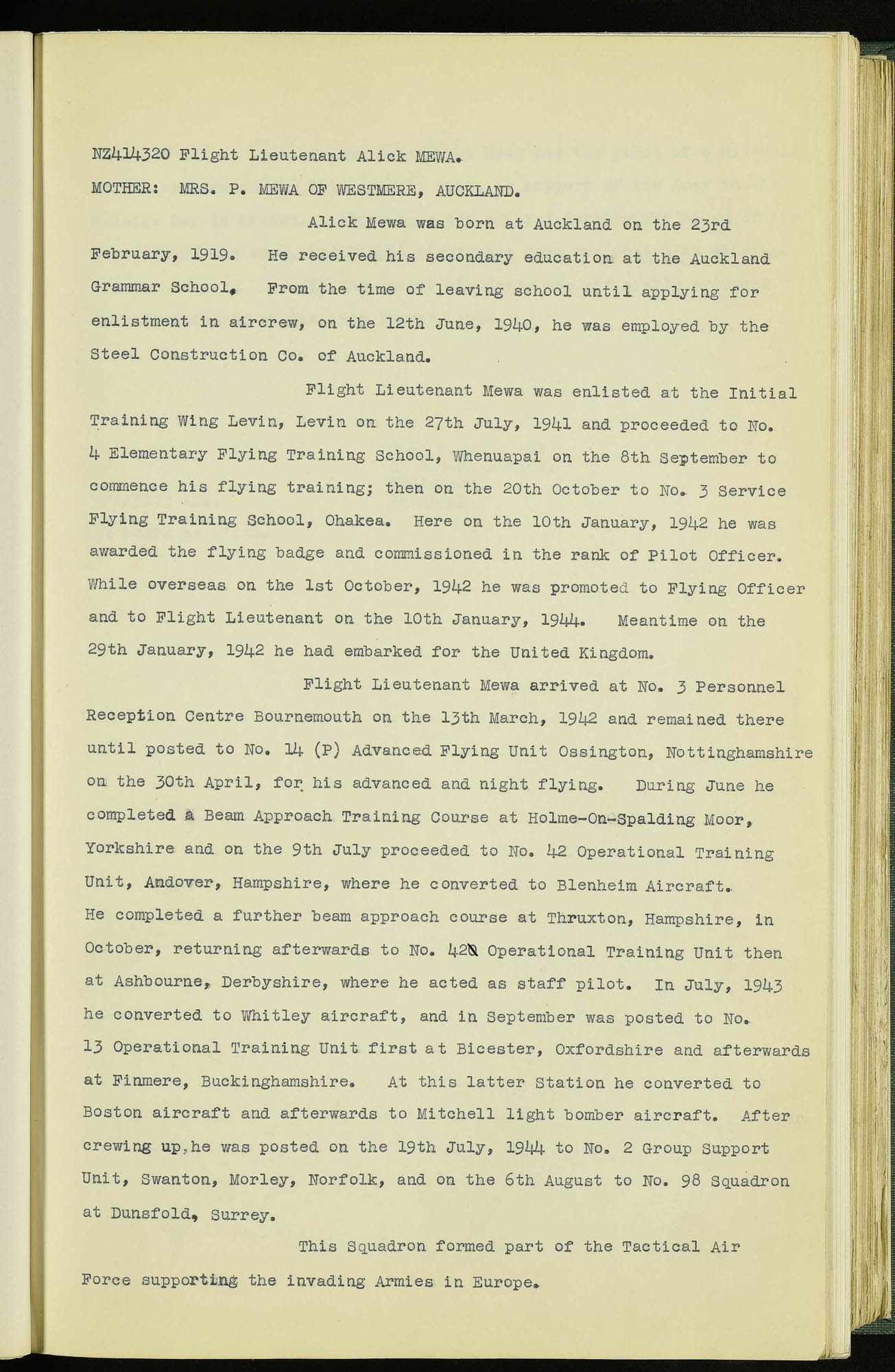 NZ414320 Flight Lieutenant Alick MEWA.

MOTHER: MRS. P. MEWA OF WESTMERE, AUCKLAND.

Alick Mewa was born at Auckland on the 23rd February, 1919. He received his secondary education at the Auckland Grammar School. From the time of leaving school until applying for enlistment in aircrew, on the 12th June, 1940, he was employed by the Steel Construction Co. of Auckland.

Flight Lieutenant Mewa was enlisted at the Initial Training Wing Levin, Levin on the 27th July, 1941 and proceeded to No. 4 Elementary Flying Training School, Whenuapai on the 8th September to commence his flying training; then on the 20th October to No. 3 Service Flying Training School, Ohakea. Here on the 10th January, 1942 he was awarded the flying badge and commissioned in the rank of Pilot Officer. While overseas on the 1st October, 1942 he was promoted to Flying Officer and to Flight Lieutenant on the 10th January, 1944. Meantime on the 29th January, 1942 he had embarked for the United Kingdom.

Flight Lieutenant Mewa arrived at No. 3 Personnel Reception Centre Bournemouth on the 13th March, 1942 and remained there until posted to No. 14 (P) Advanced Flying Unit Ossington, Nottinghamshire on the 30th April, for his advanced and night flying. During June he completed a Beam Approach Training Course at Holme-On-Spalding Moor, Yorkshire and on the 9th July proceeded to No. 42 Operational Training Unit, Andover, Hampshire, where he converted to Blenheim Aircraft. He completed a further beam approach course at Thruxton, Hampshire, in October, returning afterwards to No. 42 Operational Training Unit then at Ashbourne, Derbyshire, where he acted as staff pilot. In July, 1943 he converted to Whitley aircraft, and in September was posted to No. 13 Operational Training Unit first at Bicester, Oxfordshire and afterwards at Finmere, Buckinghamshire. At this latter Station he converted to Boston aircraft and afterwards to Mitchell light bomber aircraft. After crewing up, he was posted on the 19th July, 1944 to No. 2 Group Support Unit, Swanton, Morley, Norfolk, and on the 6th August to No. 98 Squadron at Dunsfold, Surrey.

This Squadron formed part of the Tactical Air Force supporting the invading Armies in Europe.